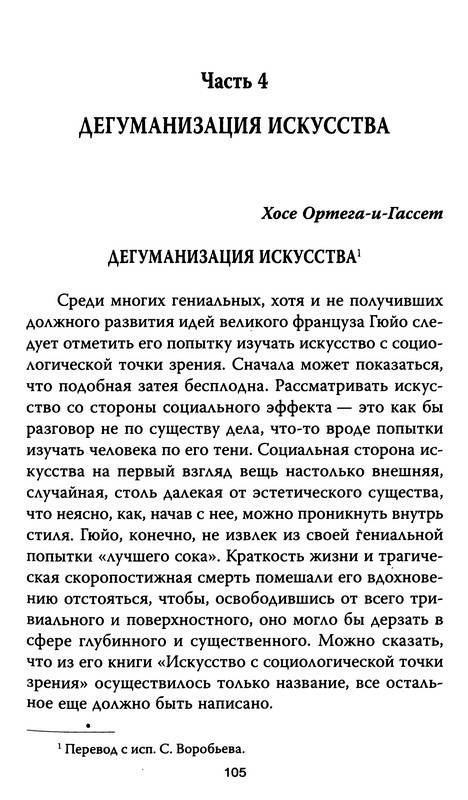 Часть 4

ДЕГУМАНИЗАЦИЯ ИСКУССТВА

Хосе Ортега-и-Гассет

ДЕГУМАНИЗАЦИЯ ИСКУССТВА$^1$

Среди многих гениальных, хотя и не получивших должного развития идей великого француза Гюйо следует отметить его попытку изучать искусство с социологической точки зрения. Сначала может показаться, что подобная затея бесплодна. Рассматривать искусство со стороны социального эффекта — это как бы разговор не по существу дела, что-то вроде попытки изучать человека по его тени. Социальная сторона искусства на первый взгляд вещь настолько внешняя, случайная, столь далекая от эстетического существа, что неясно, как, начав с нее, можно проникнуть внутрь стиля. Гюйо, конечно, не извлек из своей гениальной попытки «лучшего сока». Краткость жизни и трагическая скоропостижная смерть помешали его вдохновению отстояться, чтобы, освободившись от всего тривиального и поверхностного, оно могло бы дерзать в сфере глубинного и существенного. Можно сказать, что из его книги «Искусство с социологической точки зрения» осуществилось только название, все остальное еще должно быть написано.

$^1$ Перевод с исп. С. Воробьева.

105